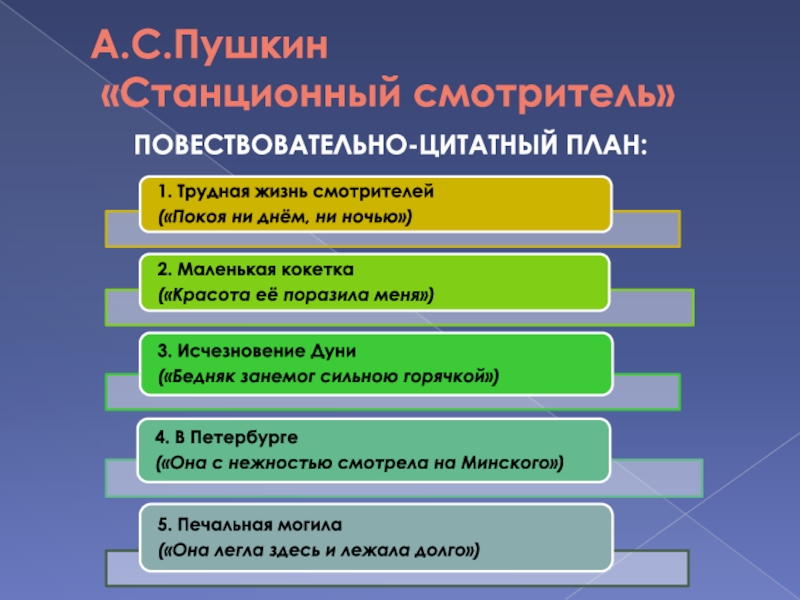 А.С.Пушкин
«Станционный смотритель»

ПОВЕСТВОВАТЕЛЬНО-ЦИТАТНЫЙ ПЛАН:

1. Трудная жизнь смотрителей
(«Покоя ни днём, ни ночью»)

2. Маленькая кокетка
(«Красота её поразила меня»)

3. Исчезновение Дуни
(«Бедняк занемог сильною горячкой»)

4. В Петербурге
(«Она с нежностью смотрела на Минского»)

5. Печальная могила
(«Она легла здесь и лежала долго»)